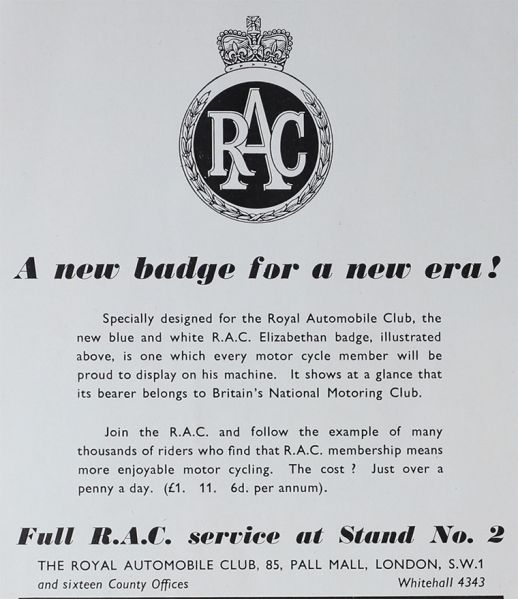 RAC

A new badge for a new era!

Specially designed for the Royal Automobile Club, the new blue and white R.A.C. Elizabethan badge, illustrated above, is one which every motor cycle member will be proud to display on his machine. It shows at a glance that its bearer belongs to Britain's National Motoring Club.

Join the R.A.C. and follow the example of many thousands of riders who find that R.A.C. membership means more enjoyable motor cycling. The cost ? Just over a penny a day. (£1. 11. 6d. per annum).

Full R.A.C. service at Stand No. 2

THE ROYAL AUTOMOBILE CLUB, 85, PALL MALL, LONDON, S.W.1
and sixteen County Offices
Whitehall 4343